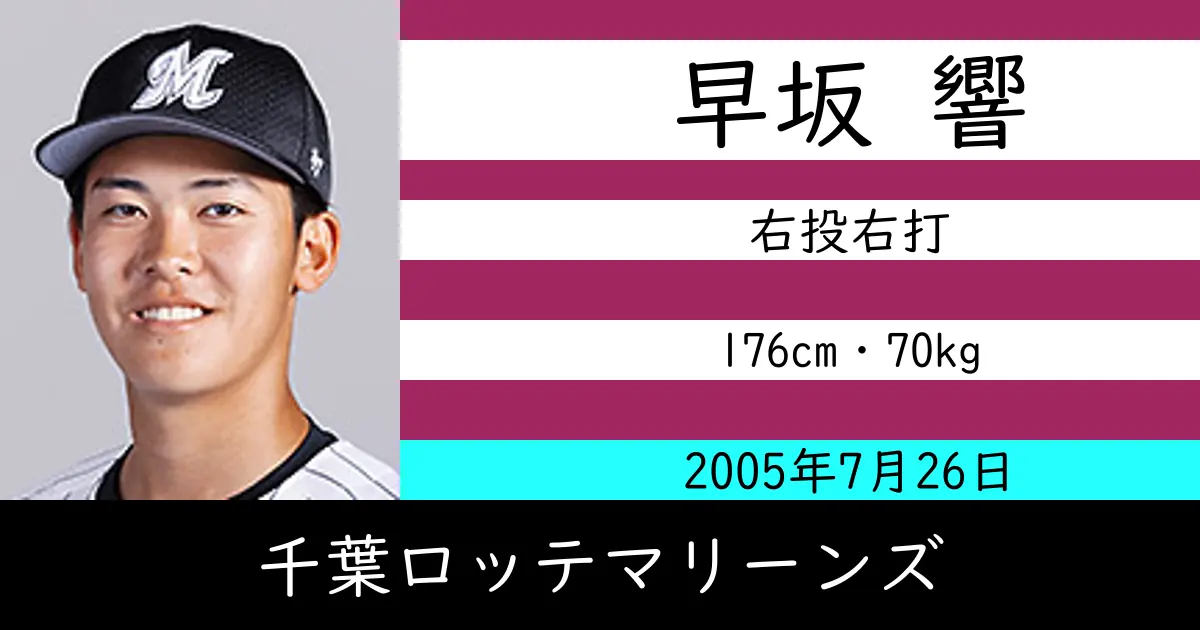 M

早坂 響

右投右打

176cm・70kg

2005年7月26日

千葉ロッテマリーンズ